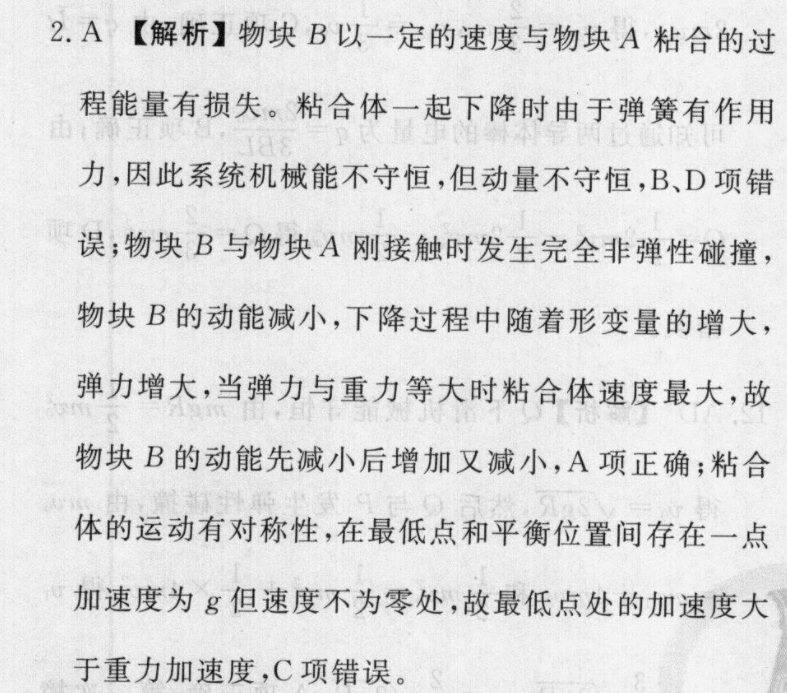 2. A 【解析】物块 $B$ 以一定的速度与物块 $A$ 粘合的过程能量有损失。粘合体一起下降时由于弹簧有作用力，因此系统机械能不守恒，但动量不守恒，B、D 项错误；物块 $B$ 与物块 $A$ 刚接触时发生完全非弹性碰撞，物块 $B$ 的动能减小，下降过程中随着形变量的增大，弹力增大，当弹力与重力等大时粘合体速度最大，故物块 $B$ 的动能先减小后增加又减小，A 项正确；粘合体的运动有对称性，在最低点和平衡位置间存在一点加速度为 $g$ 但速度不为零处，故最低点处的加速度大于重力加速度，C 项错误。